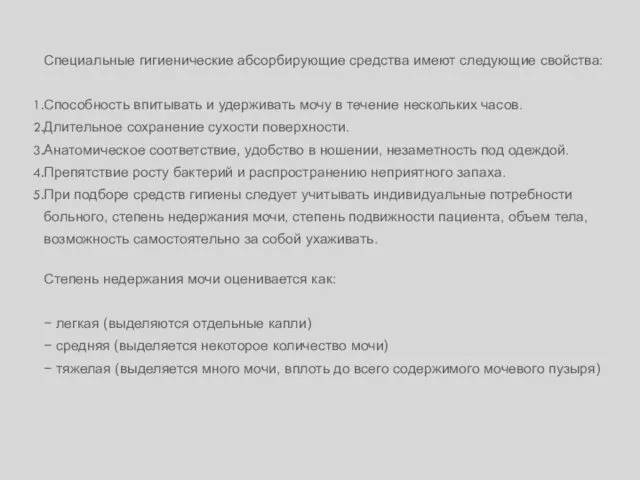 Специальные гигиенические абсорбирующие средства имеют следующие свойства:

1.Способность впитывать и удерживать мочу в течение нескольких часов.
2.Длительное сохранение сухости поверхности.
3.Анатомическое соответствие, удобство в ношении, незаметность под одеждой.
4.Препятствие росту бактерий и распространению неприятного запаха.
5.При подборе средств гигиены следует учитывать индивидуальные потребности больного, степень недержания мочи, степень подвижности пациента, объем тела, возможность самостоятельно за собой ухаживать.

Степень недержания мочи оценивается как:

– легкая (выделяются отдельные капли)
– средняя (выделяется некоторое количество мочи)
– тяжелая (выделяется много мочи, вплоть до всего содержимого мочевого пузыря)